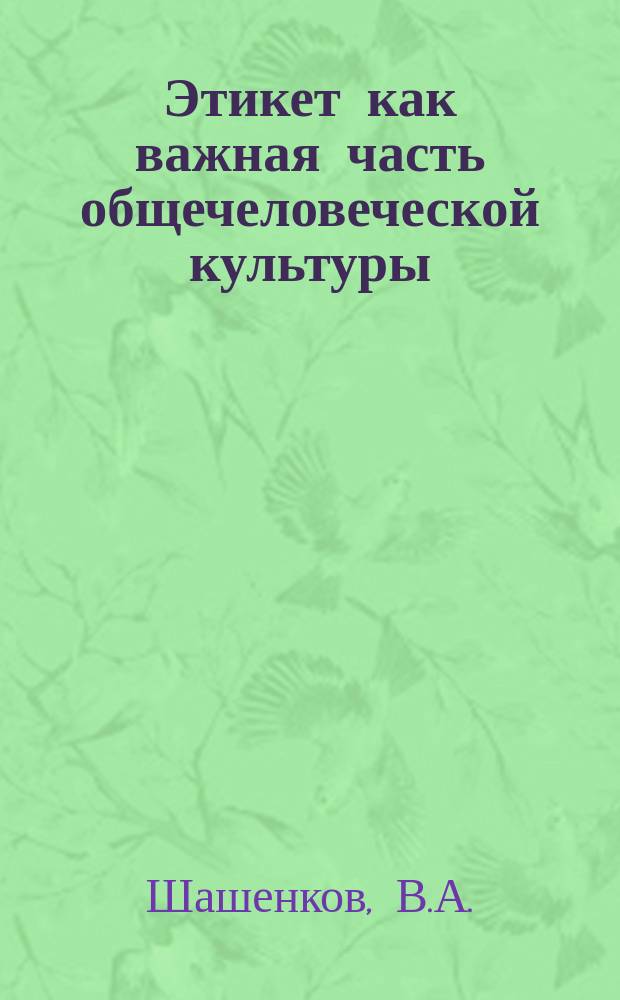 Этикет как важная часть общечеловеческой культуры

Шашенков, В.А.